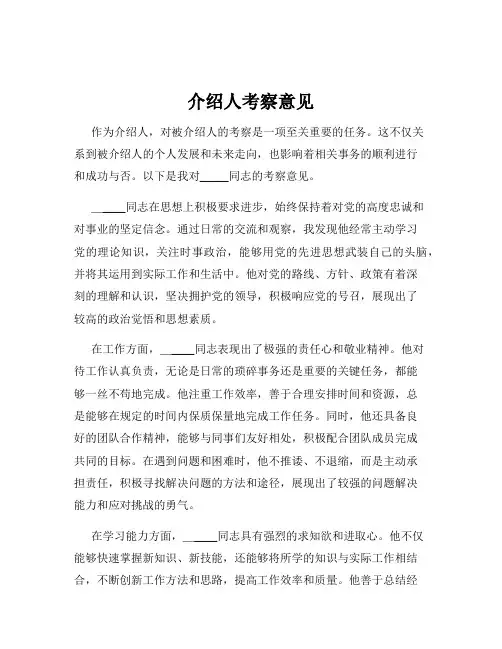 介绍人考察意见

作为介绍人，对被介绍人的考察是一项至关重要的任务。这不仅关系到被介绍人的个人发展和未来走向，也影响着相关事务的顺利进行和成功与否。以下是我对_____同志的考察意见。

_____同志在思想上积极要求进步，始终保持着对党的高度忠诚和对事业的坚定信念。通过日常的交流和观察，我发现他经常主动学习党的理论知识，关注时事政治，能够用党的先进思想武装自己的头脑，并将其运用到实际工作和生活中。他对党的路线、方针、政策有着深刻的理解和认识，坚决拥护党的领导，积极响应党的号召，展现出了较高的政治觉悟和思想素质。

在工作方面，_____同志表现出了极强的责任心和敬业精神。他对待工作认真负责，无论是日常的琐碎事务还是重要的关键任务，都能够一丝不苟地完成。他注重工作效率，善于合理安排时间和资源，总是能够在规定的时间内保质保量地完成工作任务。同时，他还具备良好的团队合作精神，能够与同事们友好相处，积极配合团队成员完成共同的目标。在遇到问题和困难时，他不推诿、不退缩，而是主动承担责任，积极寻找解决问题的方法和途径，展现出了较强的问题解决能力和应对挑战的勇气。

在学习能力方面，_____同志具有强烈的求知欲和进取心。他不仅能够快速掌握新知识、新技能，还能够将所学的知识与实际工作相结合，不断创新工作方法和思路，提高工作效率和质量。他善于总结经